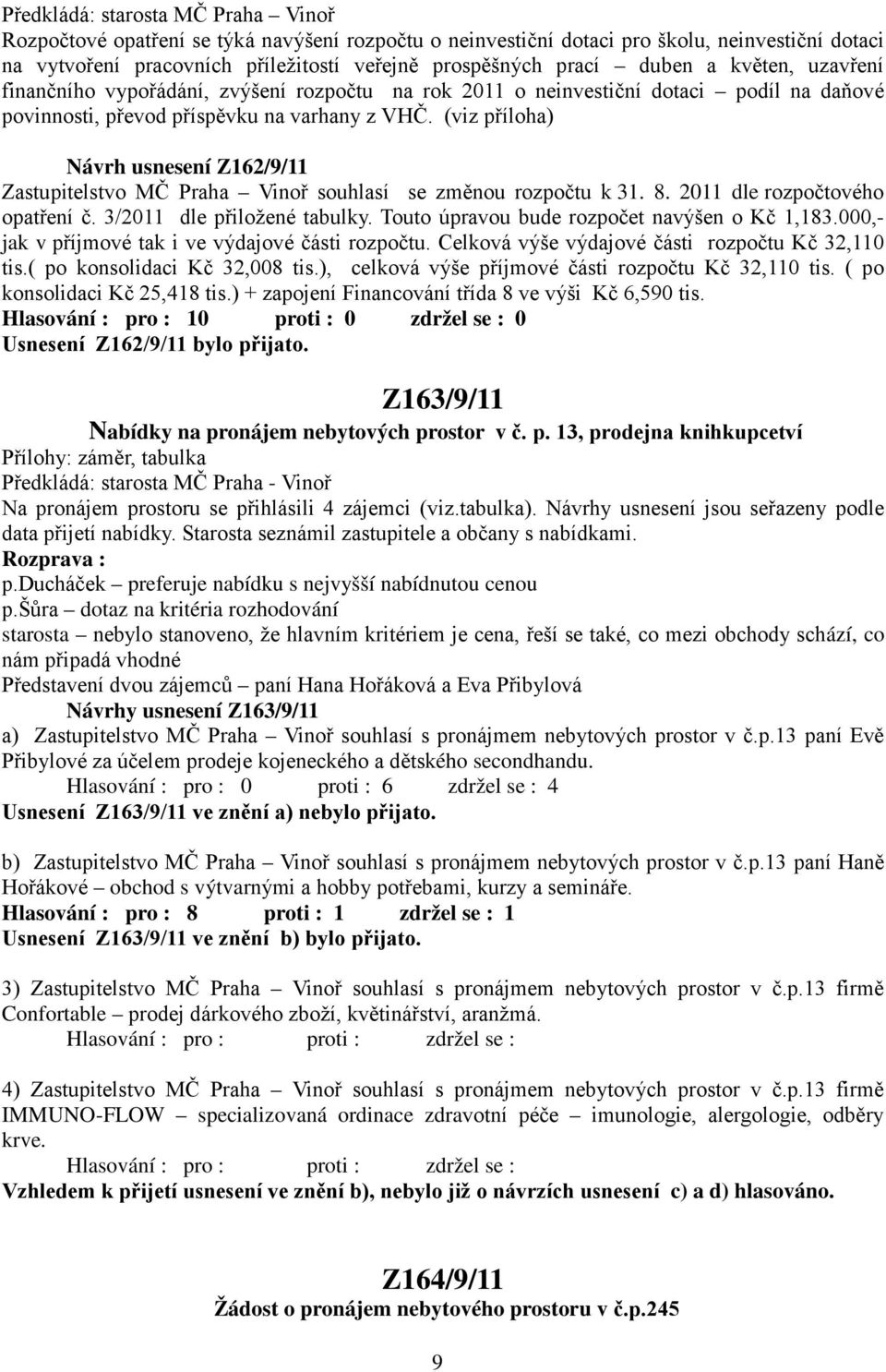 Předkládá: starosta MČ Praha – Vinoř
Rozpočtové opatření se týká navýšení rozpočtu o neinvestiční dotaci pro školu, neinvestiční dotaci na vytvoření pracovních příležitostí veřejně prospěšných prací – duben a květen, uzavření finančního vypořádání, zvýšení rozpočtu na rok 2011 o neinvestiční dotaci – podíl na daňové povinnosti, převod příspěvku na varhany z VHČ. (viz příloha)

Návrh usnesení Z162/9/11
Zastupitelstvo MČ Praha – Vinoř souhlasí se změnou rozpočtu k 31. 8. 2011 dle rozpočtového opatření č. 3/2011 dle přiložené tabulky. Touto úpravou bude rozpočet navýšen o Kč 1,183.000,- jak v příjmové tak i ve výdajové části rozpočtu. Celková výše výdajové části rozpočtu Kč 32,110 tis.( po konsolidaci Kč 32,008 tis.), celková výše příjmové části rozpočtu Kč 32,110 tis. ( po konsolidaci Kč 25,418 tis.) + zapojení Financování třída 8 ve výši Kč 6,590 tis.
Hlasování : pro : 10 proti : 0 zdržel se : 0
Usnesení Z162/9/11 bylo přijato.

Z163/9/11
Nabídky na pronájem nebytových prostor v č. p. 13, prodejna knihkupcetví
Přílohy: záměr, tabulka
Předkládá: starosta MČ Praha - Vinoř
Na pronájem prostoru se přihlásili 4 zájemci (viz.tabulka). Návrhy usnesení jsou seřazeny podle data přijetí nabídky. Starosta seznámil zastupitele a občany s nabídkami.
Rozprava :
p.Ducháček – preferuje nabídku s nejvyšší nabídnutou cenou
p.Šůra – dotaz na kritéria rozhodování
starosta – nebylo stanoveno, že hlavním kritériem je cena, řeší se také, co mezi obchody schází, co nám připadá vhodné
Představení dvou zájemců – paní Hana Hořáková a Eva Přibylová
Návrhy usnesení Z163/9/11
a) Zastupitelstvo MČ Praha – Vinoř souhlasí s pronájmem nebytových prostor v č.p.13 paní Evě Přibylové za účelem prodeje kojeneckého a dětského secondhandu.
Hlasování : pro : 0 proti : 6 zdržel se : 4
Usnesení Z163/9/11 ve znění a) nebylo přijato.

b) Zastupitelstvo MČ Praha – Vinoř souhlasí s pronájmem nebytových prostor v č.p.13 paní Haně Hořákové – obchod s výtvarnými a hobby potřebami, kurzy a semináře.
Hlasování : pro : 8 proti : 1 zdržel se : 1
Usnesení Z163/9/11 ve znění b) bylo přijato.

3) Zastupitelstvo MČ Praha – Vinoř souhlasí s pronájmem nebytových prostor v č.p.13 firmě Confortable – prodej dárkového zboží, květinářství, aranžmá.
Hlasování : pro : proti : zdržel se :

4) Zastupitelstvo MČ Praha – Vinoř souhlasí s pronájmem nebytových prostor v č.p.13 firmě IMMUNO-FLOW – specializovaná ordinace zdravotní péče – imunologie, alergologie, odběry krve.
Hlasování : pro : proti : zdržel se :
Vzhledem k přijetí usnesení ve znění b), nebylo již o návrzích usnesení c) a d) hlasováno.

Z164/9/11
Žádost o pronájem nebytového prostoru v č.p.245

9